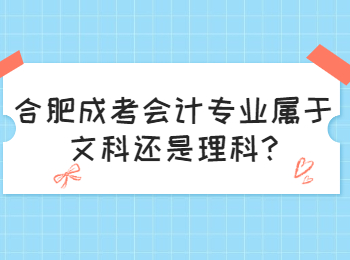 合肥成考会计专业属于文科还是理科?